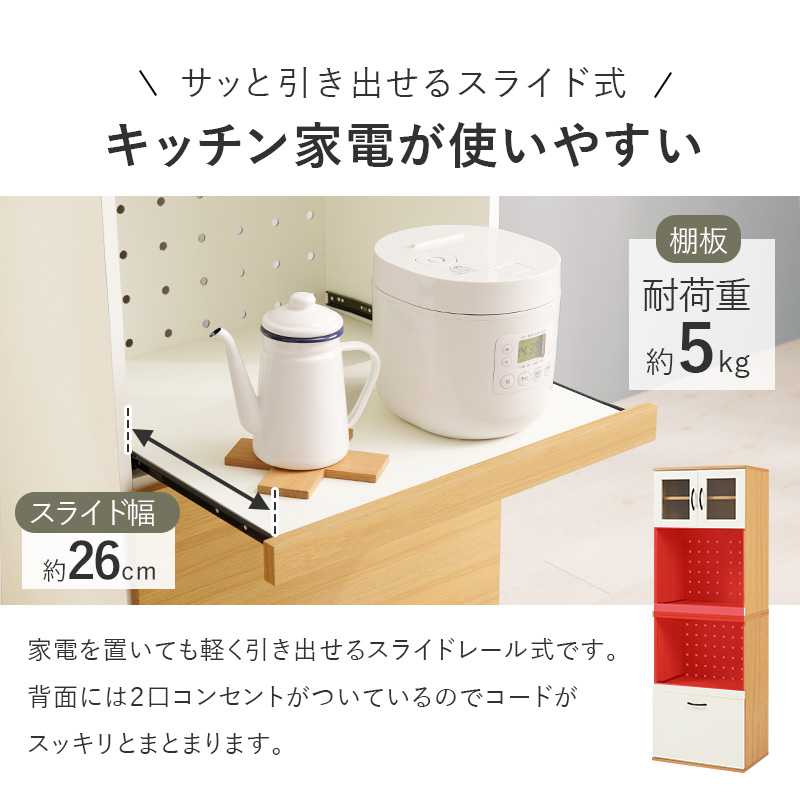 \ サッと引き出せるスライド式 /

キッチン家電が使いやすい

棚板
耐荷重
約5kg

スライド幅
約26cm

家電を置いても軽く引き出せるスライドレール式です。背面には2口コンセントがついているのでコードがスッキリとまとまります。